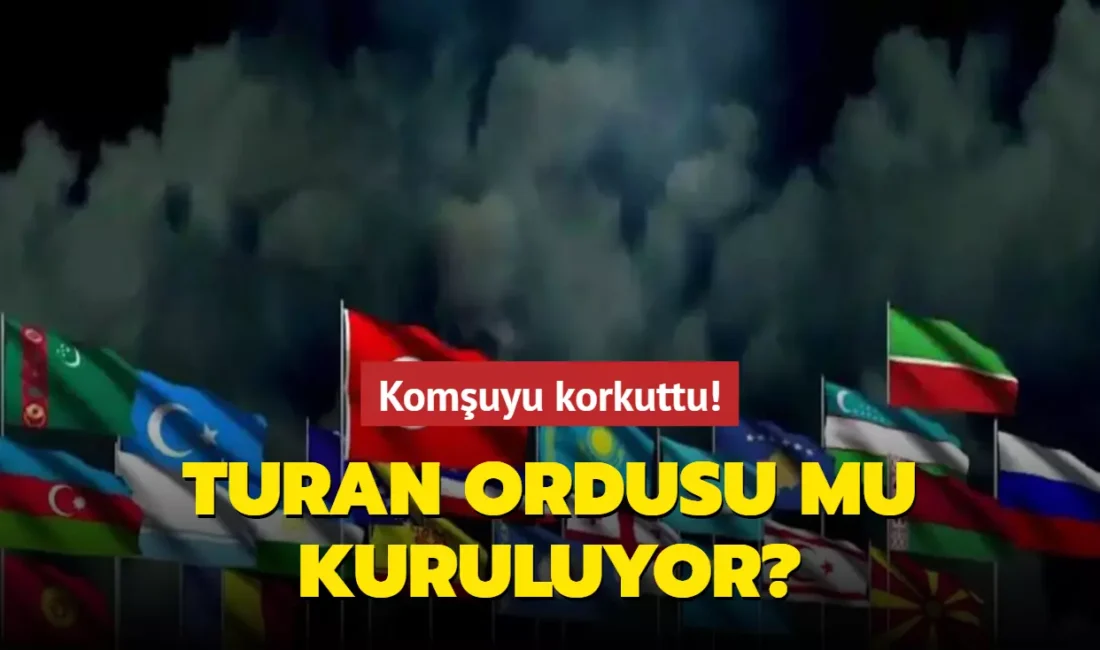 Komşuyu korkuttu!

TURAN ORDUSU MU KURULUYOR?